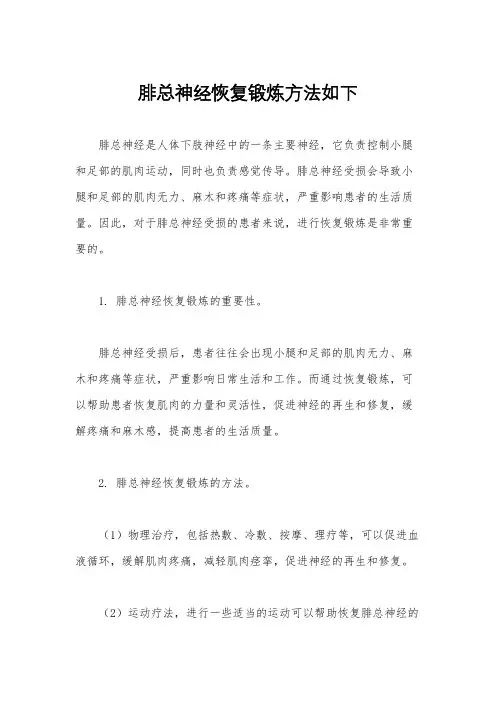 腓总神经恢复锻炼方法如下

腓总神经是人体下肢神经中的一条主要神经，它负责控制小腿和足部的肌肉运动，同时也负责感觉传导。腓总神经受损会导致小腿和足部的肌肉无力、麻木和疼痛等症状，严重影响患者的生活质量。因此，对于腓总神经受损的患者来说，进行恢复锻炼是非常重要的。

1. 腓总神经恢复锻炼的重要性。

腓总神经受损后，患者往往会出现小腿和足部的肌肉无力、麻木和疼痛等症状，严重影响日常生活和工作。而通过恢复锻炼，可以帮助患者恢复肌肉的力量和灵活性，促进神经的再生和修复，缓解疼痛和麻木感，提高患者的生活质量。

2. 腓总神经恢复锻炼的方法。

（1）物理治疗，包括热敷、冷敷、按摩、理疗等，可以促进血液循环，缓解肌肉疼痛，减轻肌肉痉挛，促进神经的再生和修复。

（2）运动疗法，进行一些适当的运动可以帮助恢复腓总神经的